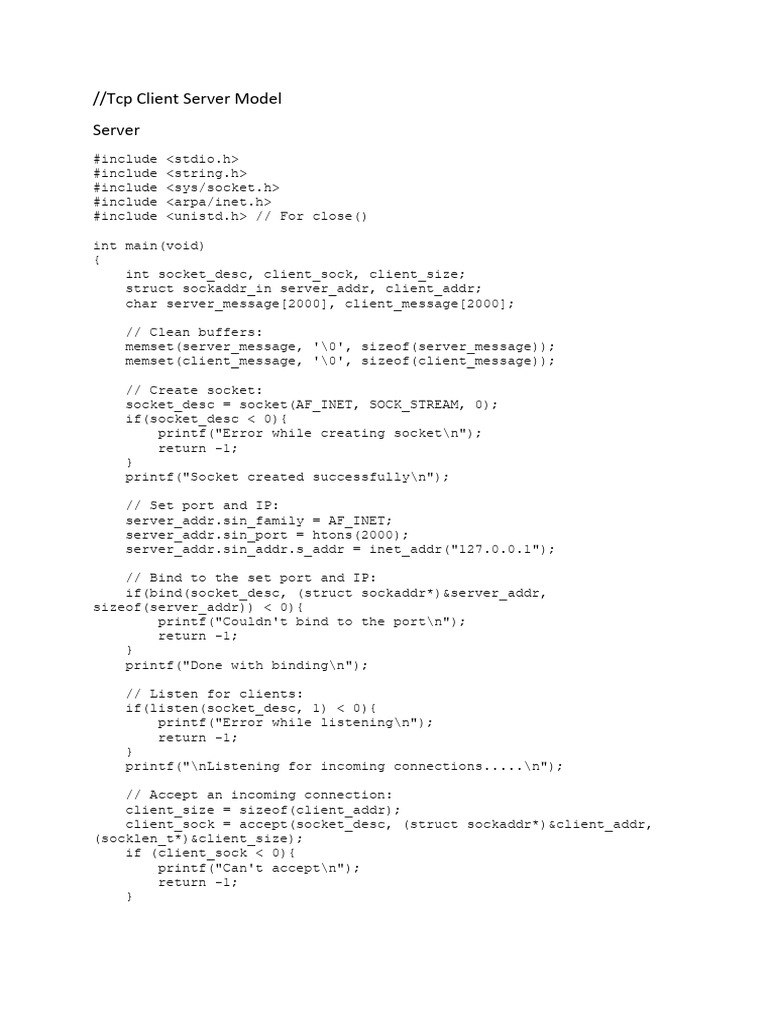 //Tcp Client Server Model

Server

#include <stdio.h>
#include <string.h>
#include <sys/socket.h>
#include <arpa/inet.h>
#include <unistd.h> // For close()

int main(void)
{
    int socket_desc, client_sock, client_size;
    struct sockaddr_in server_addr, client_addr;
    char server_message[2000], client_message[2000];

    // Clean buffers:
    memset(server_message, '\0', sizeof(server_message));
    memset(client_message, '\0', sizeof(client_message));

    // Create socket:
    socket_desc = socket(AF_INET, SOCK_STREAM, 0);
    if(socket_desc < 0){
        printf("Error while creating socket\n");
        return -1;
    }
    printf("Socket created successfully\n");

    // Set port and IP:
    server_addr.sin_family = AF_INET;
    server_addr.sin_port = htons(2000);
    server_addr.sin_addr.s_addr = inet_addr("127.0.0.1");

    // Bind to the set port and IP:
    if(bind(socket_desc, (struct sockaddr*)&server_addr, sizeof(server_addr)) < 0){
        printf("Couldn't bind to the port\n");
        return -1;
    }
    printf("Done with binding\n");

    // Listen for clients:
    if(listen(socket_desc, 1) < 0){
        printf("Error while listening\n");
        return -1;
    }
    printf("\nListening for incoming connections.....\n");

    // Accept an incoming connection:
    client_size = sizeof(client_addr);
    client_sock = accept(socket_desc, (struct sockaddr*)&client_addr, (socklen_t*)&client_size);
    if (client_sock < 0){
        printf("Can't accept\n");
        return -1;
    }